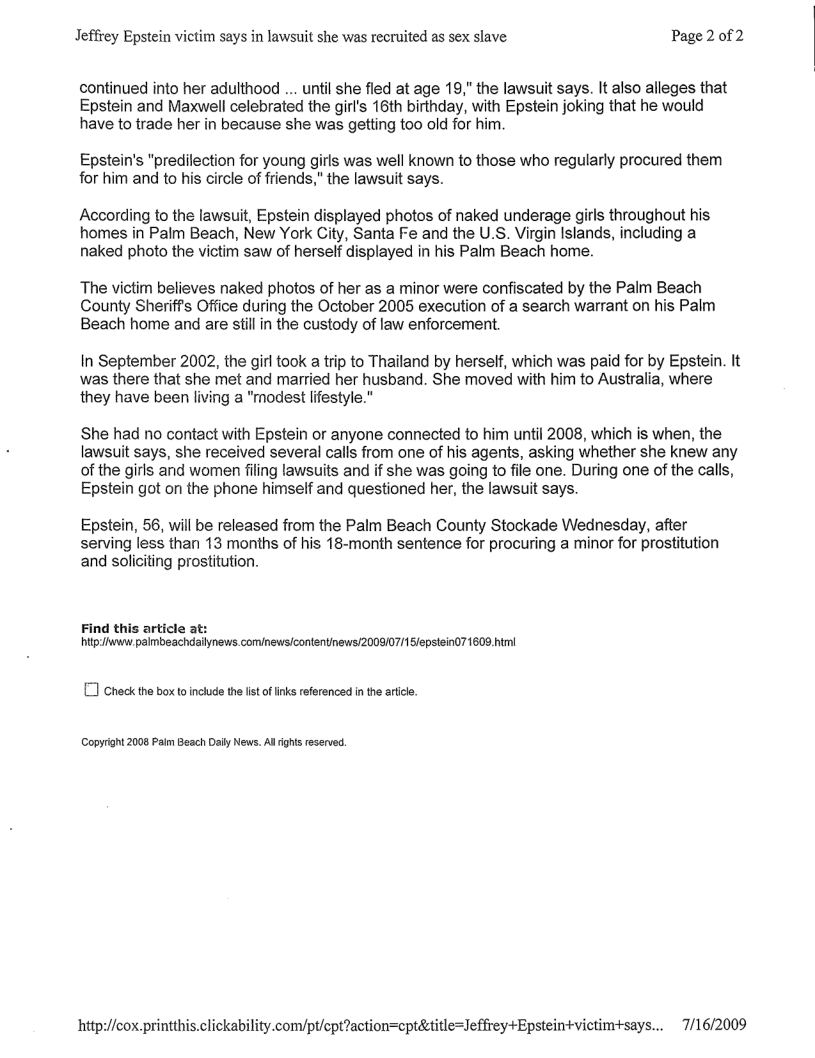 Jeffrey Epstein victim says in lawsuit she was recruited as sex slave

Page 2 of 2

continued into her adulthood ... until she fled at age 19," the lawsuit says. It also alleges that Epstein and Maxwell celebrated the girl's 16th birthday, with Epstein joking that he would have to trade her in because she was getting too old for him.

Epstein's "predilection for young girls was well known to those who regularly procured them for him and to his circle of friends," the lawsuit says.

According to the lawsuit, Epstein displayed photos of naked underage girls throughout his homes in Palm Beach, New York City, Santa Fe and the U.S. Virgin Islands, including a naked photo the victim saw of herself displayed in his Palm Beach home.

The victim believes naked photos of her as a minor were confiscated by the Palm Beach County Sheriff's Office during the October 2005 execution of a search warrant on his Palm Beach home and are still in the custody of law enforcement.

In September 2002, the girl took a trip to Thailand by herself, which was paid for by Epstein. It was there that she met and married her husband. She moved with him to Australia, where they have been living a "modest lifestyle."

She had no contact with Epstein or anyone connected to him until 2008, which is when, the lawsuit says, she received several calls from one of his agents, asking whether she knew any of the girls and women filing lawsuits and if she was going to file one. During one of the calls, Epstein got on the phone himself and questioned her, the lawsuit says.

Epstein, 56, will be released from the Palm Beach County Stockade Wednesday, after serving less than 13 months of his 18-month sentence for procuring a minor for prostitution and soliciting prostitution.

Find this article at:
http://www.palmbeachdailynews.com/news/content/news/2009/07/15/epstein071609.html

Check the box to include the list of links referenced in the article.

Copyright 2008 Palm Beach Daily News. All rights reserved.

http://cox.printthis.clickability.com/pt/cpt?action=cpt&title=Jeffrey+Epstein+victim+says... 7/16/2009